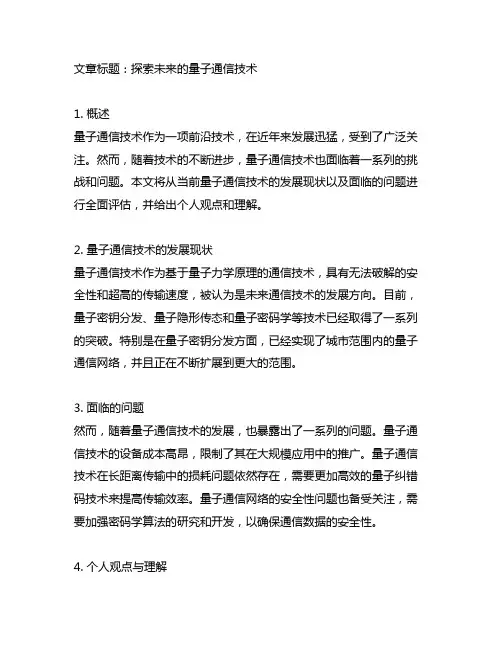 文章标题：探索未来的量子通信技术

1. 概述
量子通信技术作为一项前沿技术，在近年来发展迅猛，受到了广泛关注。然而，随着技术的不断进步，量子通信技术也面临着一系列的挑战和问题。本文将从当前量子通信技术的发展现状以及面临的问题进行全面评估，并给出个人观点和理解。

2. 量子通信技术的发展现状
量子通信技术作为基于量子力学原理的通信技术，具有无法破解的安全性和超高的传输速度，被认为是未来通信技术的发展方向。目前，量子密钥分发、量子隐形传态和量子密码学等技术已经取得了一系列的突破。特别是在量子密钥分发方面，已经实现了城市范围内的量子通信网络，并且正在不断扩展到更大的范围。

3. 面临的问题
然而，随着量子通信技术的发展，也暴露出了一系列的问题。量子通信技术的设备成本高昂，限制了其在大规模应用中的推广。量子通信技术在长距离传输中的损耗问题依然存在，需要更加高效的量子纠错码技术来提高传输效率。量子通信网络的安全性问题也备受关注，需要加强密码学算法的研究和开发，以确保通信数据的安全性。

4. 个人观点与理解